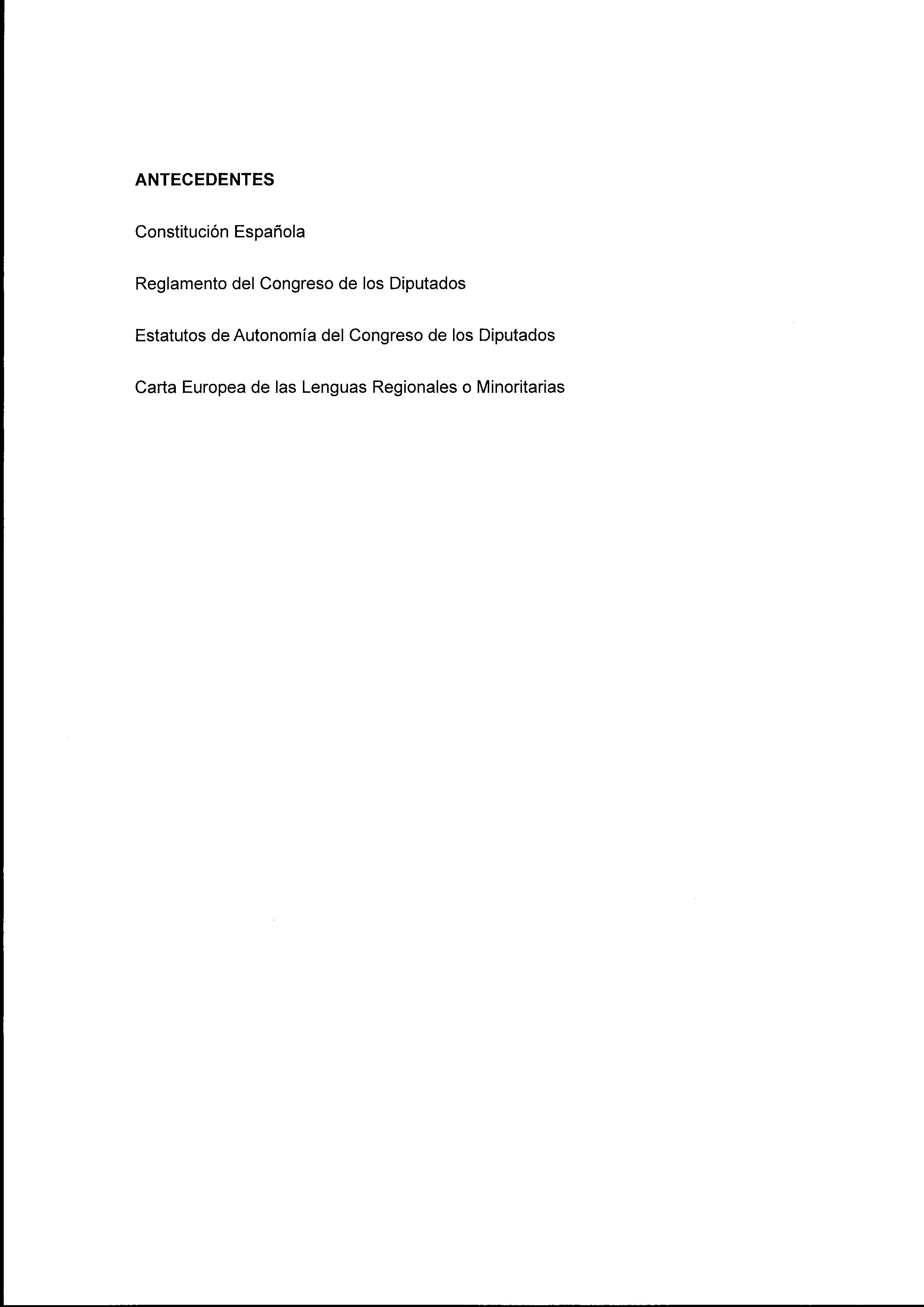 ANTECEDENTES

Constitución Española

Reglamento del Congreso de los Diputados

Estatutos de Autonomía del Congreso de los Diputados

Carta Europea de las Lenguas Regionales o Minoritarias